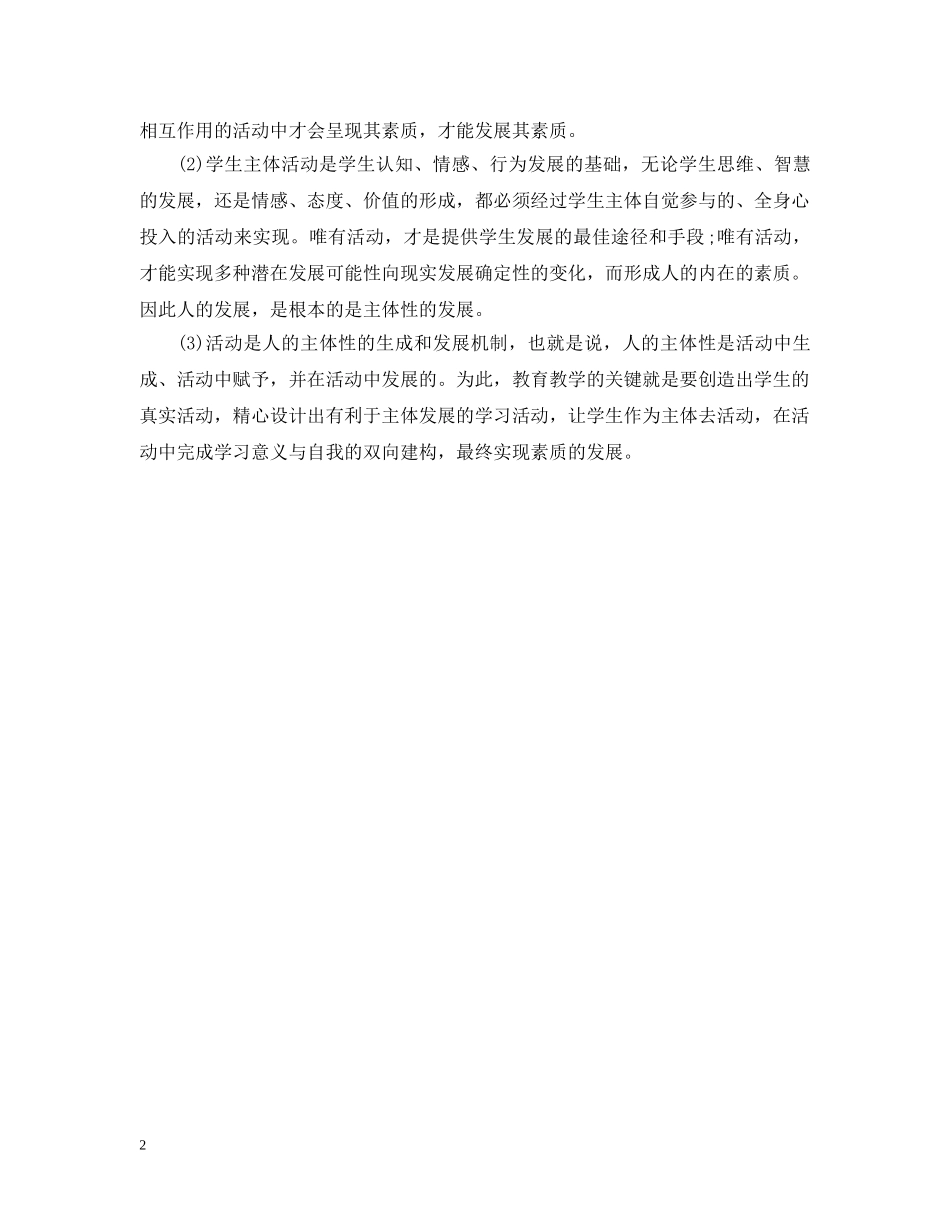 相互作用的活动中才会呈现其素质，才能发展其素质。

(2)学生主体活动是学生认知、情感、行为发展的基础，无论学生思维、智慧的发展，还是情感、态度、价值的形成，都必须经过学生主体自觉参与的、全身心投入的活动来实现。唯有活动，才是提供学生发展的最佳途径和手段;唯有活动，才能实现多种潜在发展可能性向现实发展确定性的变化，而形成人的内在的素质。因此人的发展，是根本的是主体性的发展。

(3)活动是人的主体性的生成和发展机制，也就是说，人的主体性是活动中生成、活动中赋予，并在活动中发展的。为此，教育教学的关键就是要创造出学生的真实活动，精心设计出有利于主体发展的学习活动，让学生作为主体去活动，在活动中完成学习意义与自我的双向建构，最终实现素质的发展。

2